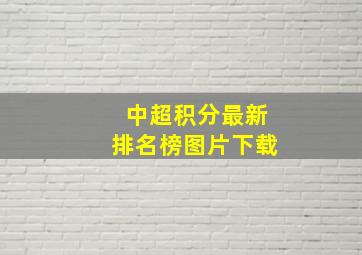 中超积分最新
排名榜图片下载